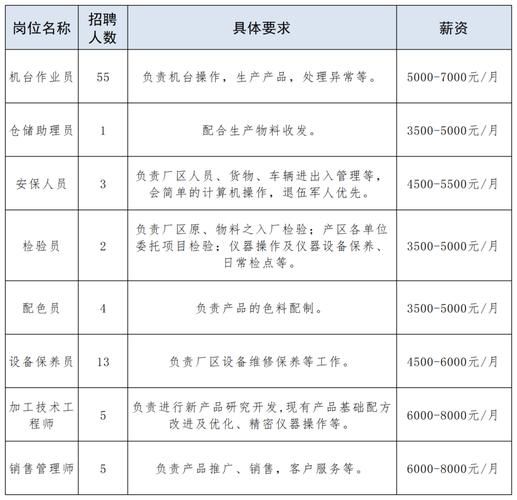 | 岗位名称 | 招聘人数 | 具体要求 | 薪资 |
|---|---|---|---|
| 机台作业员 | 55 | 负责机台操作，生产产品，处理异常等。 | 5000-7000元/月 |
| 仓储助理员 | 1 | 配合生产物料收发。 | 3500-5000元/月 |
| 安保人员 | 3 | 负责厂区人员、货物、车辆进出入管理等，会简单的计算机操作，退伍军人优先。 | 4500-5500元/月 |
| 检验员 | 2 | 负责厂区原、物料之入厂检验；产区各单位委托项目检验；仪器操作及仪器设备保养、日常检点等。 | 3500-5000元/月 |
| 配色员 | 4 | 负责产品的色料配制。 | 3500-5000元/月 |
| 设备保养员 | 13 | 负责厂区设备维修保养等工作。 | 4500-6000元/月 |
| 加工技术工程师 | 5 | 负责进行新产品研究开发，现有产品基础配方改进及优化、精密仪器操作等。 | 6000-8000元/月 |
| 销售管理师 | 5 | 负责产品推广、销售，客户服务等。 | 6000-8000元/月 |